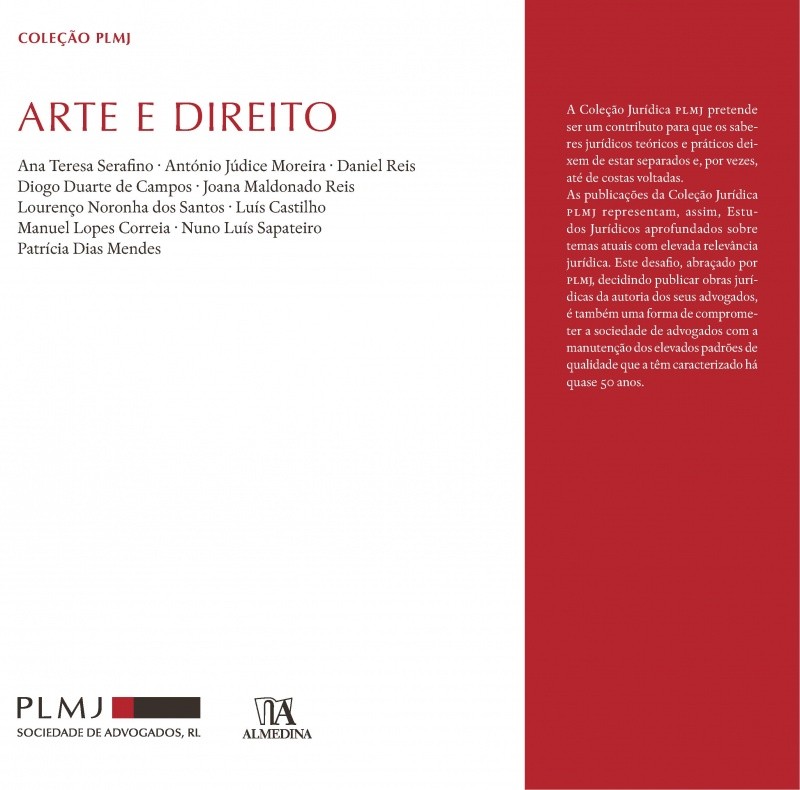 COLEÇÃO PLMJ

ARTE E DIREITO

Ana Teresa Serafino · António Júdice Moreira · Daniel Reis
Diogo Duarte de Campos · Joana Maldonado Reis
Lourenço Noronha dos Santos · Luís Castilho
Manuel Lopes Correia · Nuno Luís Sapateiro
Patrícia Dias Mendes

PLMJ
SOCIEDADE DE ADVOGADOS, RL

ALMEDINA

A Coleção Jurídica PLMJ pretende ser um contributo para que os saberes jurídicos teóricos e práticos deixem de estar separados e, por vezes, até de costas voltadas.
As publicações da Coleção Jurídica PLMJ representam, assim, Estudos Jurídicos aprofundados sobre temas atuais com elevada relevância jurídica. Este desafio, abraçado por PLMJ, decidindo publicar obras jurídicas da autoria dos seus advogados, é também uma forma de comprometer a sociedade de advogados com a manutenção dos elevados padrões de qualidade que a têm caracterizado há quase 50 anos.